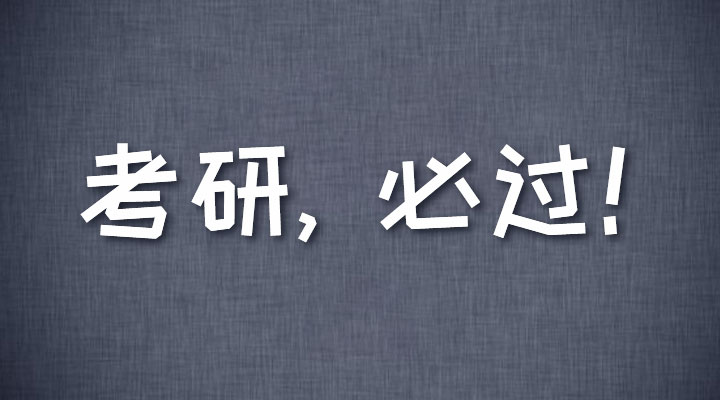 考研，必过！